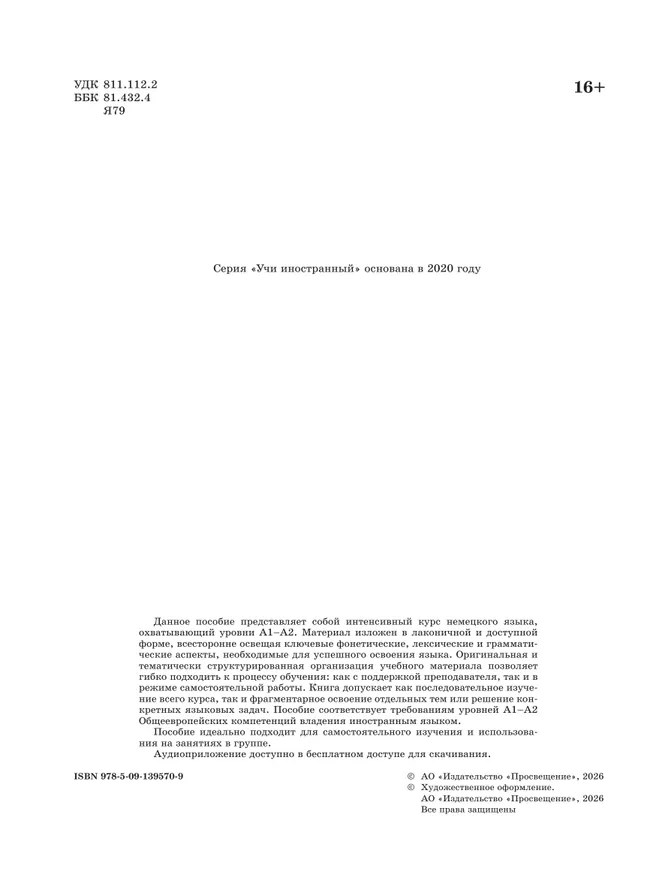 УДК 811.112.2
ББК 81.432.4
Я79

16+

Серия «Учи иностранный» основана в 2020 году

Данное пособие представляет собой интенсивный курс немецкого языка, охватывающий уровни А1–А2. Материал изложен в лаконичной и доступной форме, всесторонне освещая ключевые фонетические, лексические и грамматические аспекты, необходимые для успешного освоения языка. Оригинальная и тематически структурированная организация учебного материала позволяет гибко подходить к процессу обучения: как с поддержкой преподавателя, так и в режиме самостоятельной работы. Книга допускает как последовательное изучение всего курса, так и фрагментарное освоение отдельных тем или решение конкретных языковых задач. Пособие соответствует требованиям уровней А1–А2 Общеевропейских компетенций владения иностранным языком.

Пособие идеально подходит для самостоятельного изучения и использования на занятиях в группе.

Аудиоприложение доступно в бесплатном доступе для скачивания.

ISBN 978-5-09-139570-9

© АО «Издательство «Просвещение», 2026
© Художественное оформление.
АО «Издательство «Просвещение», 2026
Все права защищены